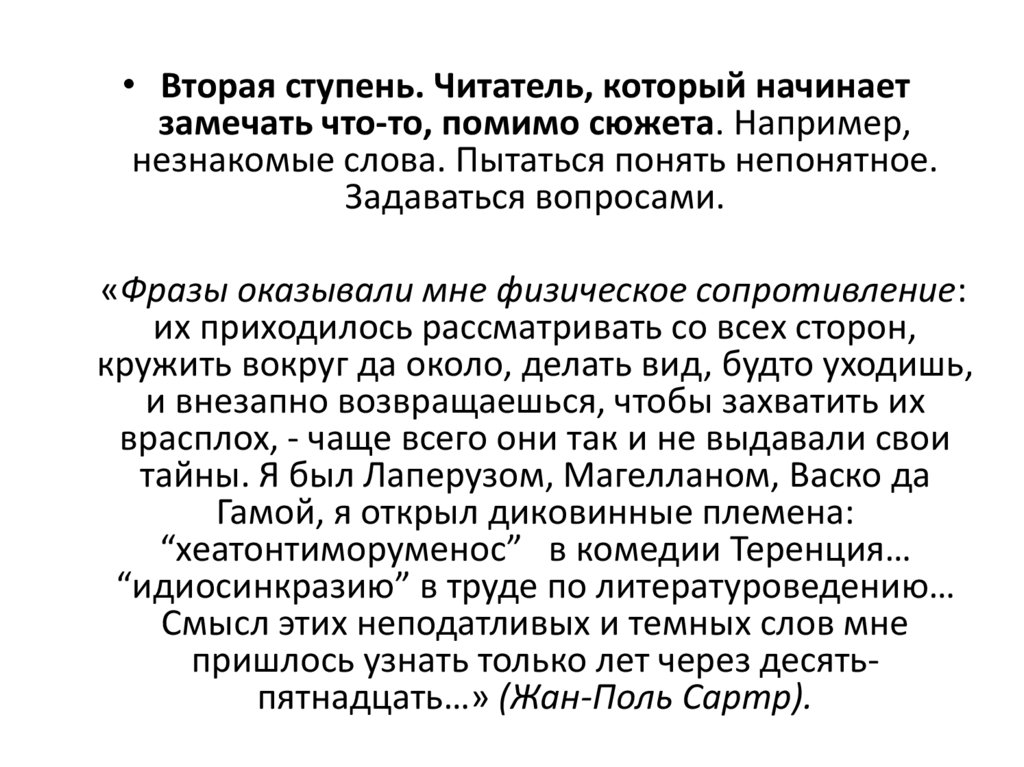 • Вторая ступень. Читатель, который начинает замечать что-то, помимо сюжета. Например, незнакомые слова. Пытаться понять непонятное. Задаваться вопросами.

«Фразы оказывали мне физическое сопротивление: их приходилось рассматривать со всех сторон, кружить вокруг да около, делать вид, будто уходишь, и внезапно возвращаешься, чтобы захватить их врасплох, - чаще всего они так и не выдавали свои тайны. Я был Лаперузом, Магелланом, Васко да Гамой, я открыл диковинные племена: “хеатонтиморуменос” в комедии Теренция… “идиосинкразию” в труде по литературоведению… Смысл этих неподатливых и темных слов мне пришлось узнать только лет через десять-пятнадцать…» (Жан-Поль Сартр).